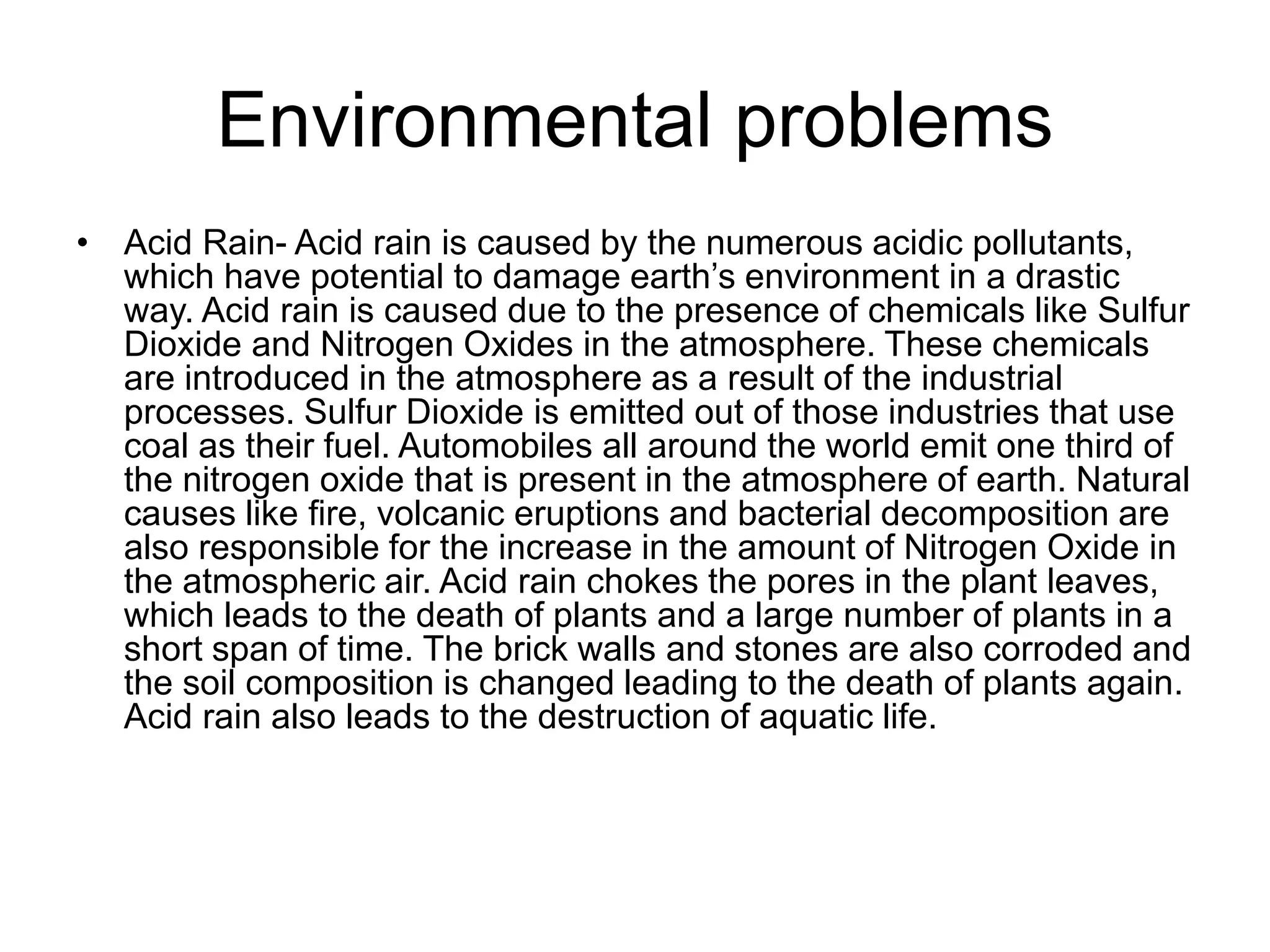 Environmental problems

• Acid Rain- Acid rain is caused by the numerous acidic pollutants, which have potential to damage earth’s environment in a drastic way. Acid rain is caused due to the presence of chemicals like Sulfur Dioxide and Nitrogen Oxides in the atmosphere. These chemicals are introduced in the atmosphere as a result of the industrial processes. Sulfur Dioxide is emitted out of those industries that use coal as their fuel. Automobiles all around the world emit one third of the nitrogen oxide that is present in the atmosphere of earth. Natural causes like fire, volcanic eruptions and bacterial decomposition are also responsible for the increase in the amount of Nitrogen Oxide in the atmospheric air. Acid rain chokes the pores in the plant leaves, which leads to the death of plants and a large number of plants in a short span of time. The brick walls and stones are also corroded and the soil composition is changed leading to the death of plants again. Acid rain also leads to the destruction of aquatic life.